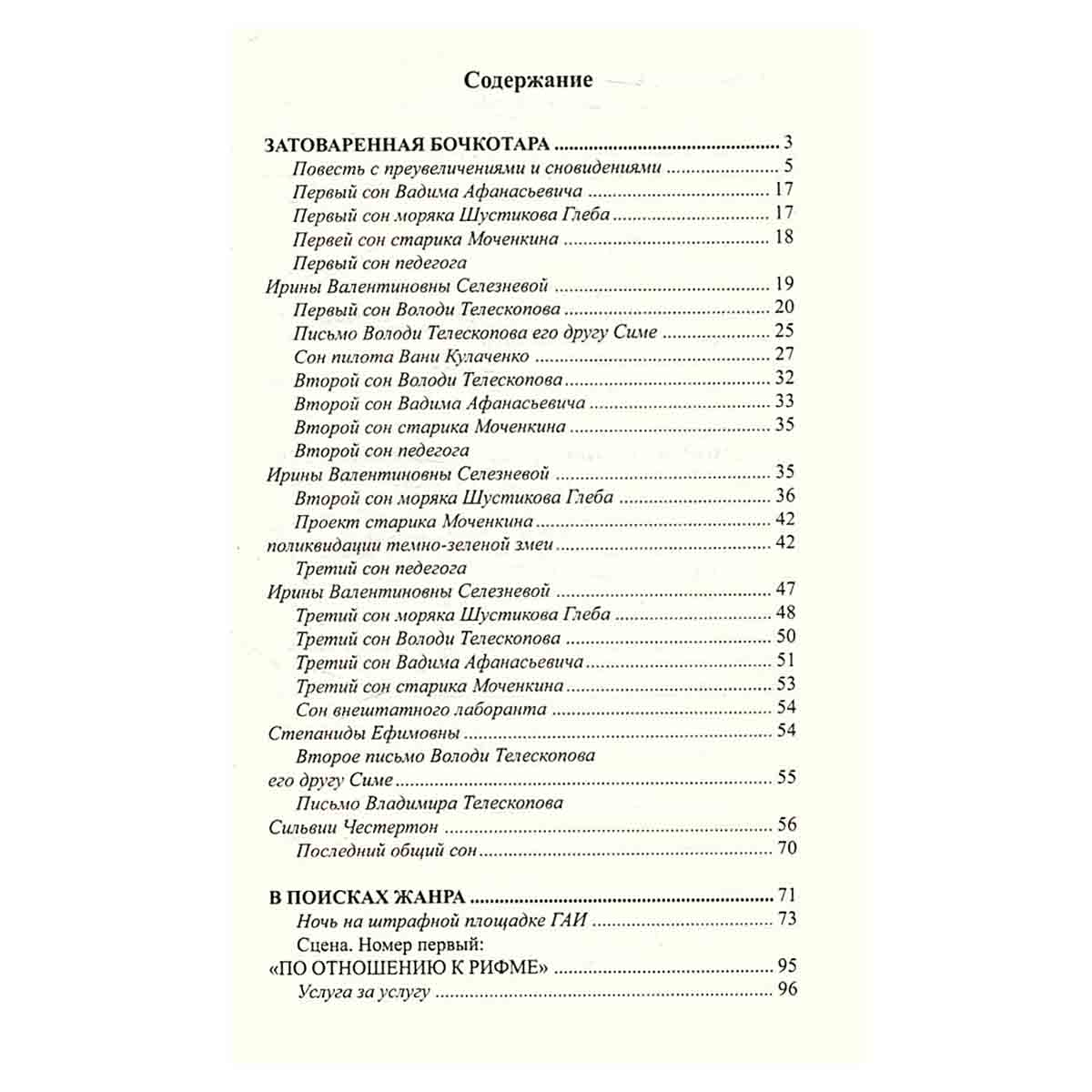 Содержание

ЗАТОВАРЕННАЯ БОЧКОТАРА 3
Повесть с преувеличениями и сновидениями 5
Первый сон Вадима Афанасьевича 17
Первый сон моряка Шустикова Глеба 17
Первей сон старика Моченкина 18
Первый сон педегога
Ирины Валентиновны Селезневой 19
Первый сон Володи Телескопова 20
Письмо Володи Телескопова его другу Симе 25
Сон пилота Вани Кулаченко 27
Второй сон Володи Телескопова 32
Второй сон Вадима Афанасьевича 33
Второй сон старика Моченкина 35
Второй сон педегога
Ирины Валентиновны Селезневой 35
Второй сон моряка Шустикова Глеба 36
Проект старика Моченкина 42
поликвидации темно-зеленой змеи 42
Третий сон педегога
Ирины Валентиновны Селезневой 47
Третий сон моряка Шустикова Глеба 48
Третий сон Володи Телескопова 50
Третий сон Вадима Афанасьевича 51
Третий сон старика Моченкина 53
Сон внештатного лаборанта 54
Степаниды Ефимовны 54
Второе письмо Володи Телескопова
его другу Симе 55
Письмо Владимира Телескопова
Сильвии Честертон 56
Последний общий сон 70

В ПОИСКАХ ЖАНРА 71
Ночь на штрафной площадке ГАИ 73
Сцена. Номер первый:
«ПО ОТНОШЕНИЮ К РИФМЕ» 95
Услуга за услугу 96